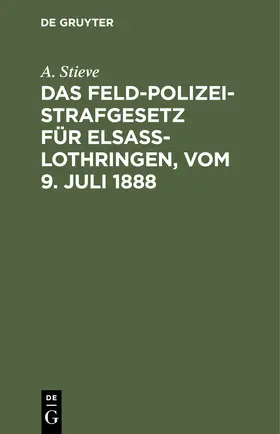 DE GRUYTER

A. Stieve

DAS FELD-POLIZEI-STRAFGESETZ FÜR ELSASS-LOTHRINGEN, VOM 9. JULI 1888

DE
G